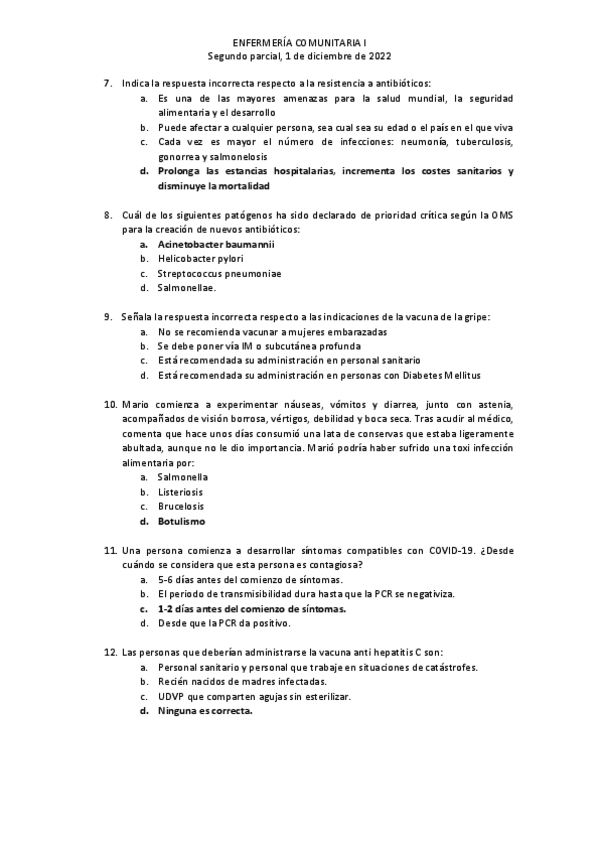 ENFERMERÍA COMUNITARIA I
Segundo parcial, 1 de diciembre de 2022

7. Indica la respuesta incorrecta respecto a la resistencia a antibióticos:
a. Es una de las mayores amenazas para la salud mundial, la seguridad alimentaria y el desarrollo
b. Puede afectar a cualquier persona, sea cual sea su edad o el país en el que viva
c. Cada vez es mayor el número de infecciones: neumonía, tuberculosis, gonorrea y salmonelosis
d. Prolonga las estancias hospitalarias, incrementa los costes sanitarios y disminuye la mortalidad

8. Cuál de los siguientes patógenos ha sido declarado de prioridad crítica según la OMS para la creación de nuevos antibióticos:
a. Acinetobacter baumannii
b. Helicobacter pylori
c. Streptococcus pneumoniae
d. Salmonellae.

9. Señala la respuesta incorrecta respecto a las indicaciones de la vacuna de la gripe:
a. No se recomienda vacunar a mujeres embarazadas
b. Se debe poner vía IM o subcutánea profunda
c. Está recomendada su administración en personal sanitario
d. Está recomendada su administración en personas con Diabetes Mellitus

10. Mario comienza a experimentar náuseas, vómitos y diarrea, junto con astenia, acompañados de visión borrosa, vértigos, debilidad y boca seca. Tras acudir al médico, comenta que hace unos días consumió una lata de conservas que estaba ligeramente abultada, aunque no le dio importancia. Marió podría haber sufrido una toxi infección alimentaria por:
a. Salmonella
b. Listeriosis
c. Brucelosis
d. Botulismo

11. Una persona comienza a desarrollar síntomas compatibles con COVID-19. ¿Desde cuándo se considera que esta persona es contagiosa?
a. 5-6 días antes del comienzo de síntomas.
b. El periodo de transmisibilidad dura hasta que la PCR se negativiza.
c. 1-2 días antes del comienzo de síntomas.
d. Desde que la PCR da positivo.

12. Las personas que deberían administrarse la vacuna anti hepatitis C son:
a. Personal sanitario y personal que trabaje en situaciones de catástrofes.
b. Recién nacidos de madres infectadas.
c. UDVP que comparten agujas sin esterilizar.
d. Ninguna es correcta.